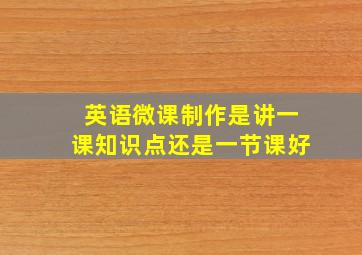 英语微课制作是讲一课知识点还是一节课好